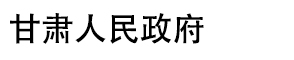 甘肃人民政府